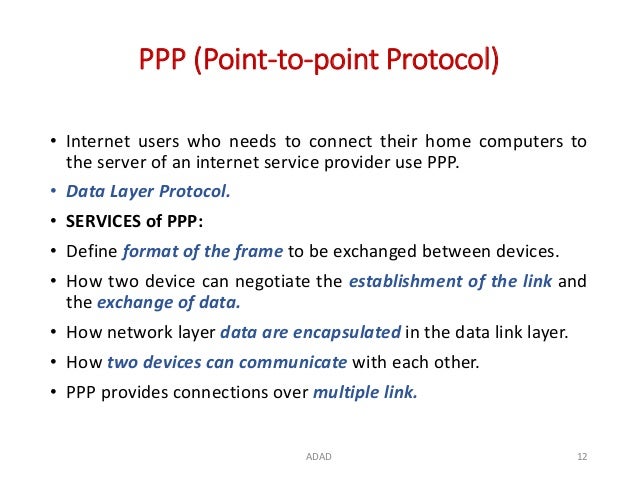 PPP (Point-to-point Protocol)

• Internet users who needs to connect their home computers to the server of an internet service provider use PPP.

• Data Layer Protocol.

• SERVICES of PPP:

• Define format of the frame to be exchanged between devices.

• How two device can negotiate the establishment of the link and the exchange of data.

• How network layer data are encapsulated in the data link layer.

• How two devices can communicate with each other.

• PPP provides connections over multiple link.

ADAD

12